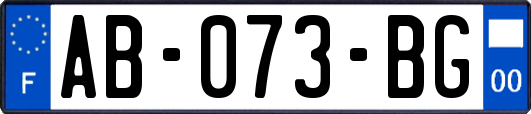 F

AB-073-BG

00